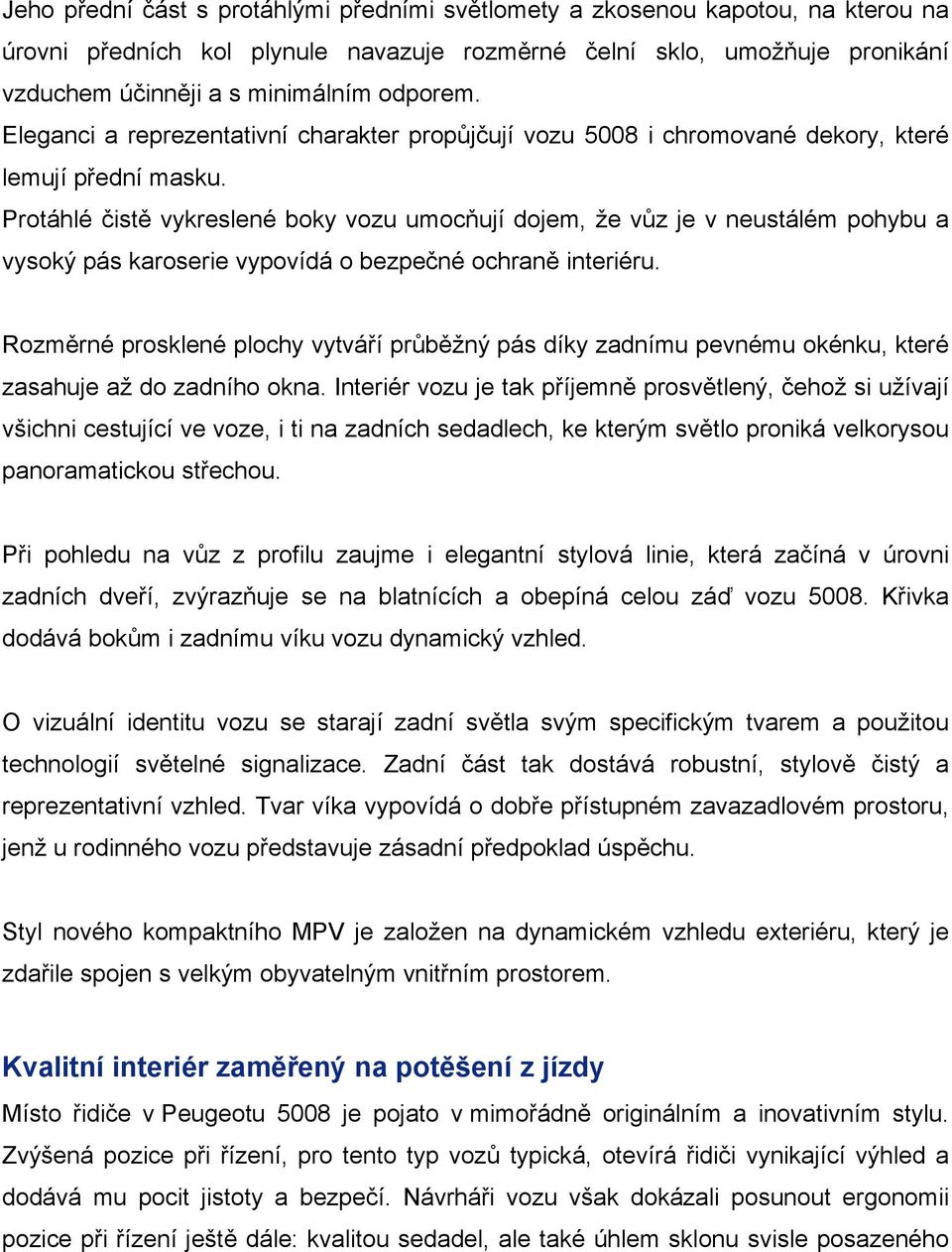 Jeho přední část s protáhlými předními světlomety a zkosenou kapotou, na kterou na úrovni předních kol plynule navazuje rozměrné čelní sklo, umožňuje pronikání vzduchem účinněji a s minimálním odporem.
Eleganci a reprezentativní charakter propůjčují vozu 5008 i chromované dekory, které lemují přední masku.
Protáhlé čistě vykreslené boky vozu umocňují dojem, že vůz je v neustálém pohybu a vysoký pás karoserie vypovídá o bezpečné ochraně interiéru.

Rozměrné prosklené plochy vytváří průběžný pás díky zadnímu pevnému okénku, které zasahuje až do zadního okna. Interiér vozu je tak příjemně prosvětlený, čehož si užívají všichni cestující ve voze, i ti na zadních sedadlech, ke kterým světlo proniká velkorysou panoramatickou střechou.

Při pohledu na vůz z profilu zaujme i elegantní stylová linie, která začíná v úrovni zadních dveří, zvýrazňuje se na blatnících a obepíná celou záď vozu 5008. Křivka dodává bokům i zadnímu víku vozu dynamický vzhled.

O vizuální identitu vozu se starají zadní světla svým specifickým tvarem a použitou technologií světelné signalizace. Zadní část tak dostává robustní, stylově čistý a reprezentativní vzhled. Tvar víka vypovídá o dobře přístupném zavazadlovém prostoru, jenž u rodinného vozu představuje zásadní předpoklad úspěchu.

Styl nového kompaktního MPV je založen na dynamickém vzhledu exteriéru, který je zdařile spojen s velkým obyvatelným vnitřním prostorem.

Kvalitní interiér zaměřený na potěšení z jízdy
Místo řidiče v Peugeotu 5008 je pojato v mimořádně originálním a inovativním stylu. Zvýšená pozice při řízení, pro tento typ vozů typická, otevírá řidiči vynikající výhled a dodává mu pocit jistoty a bezpečí. Návrháři vozu však dokázali posunout ergonomii pozice při řízení ještě dále: kvalitou sedadel, ale také úhlem sklonu svisle posazeného